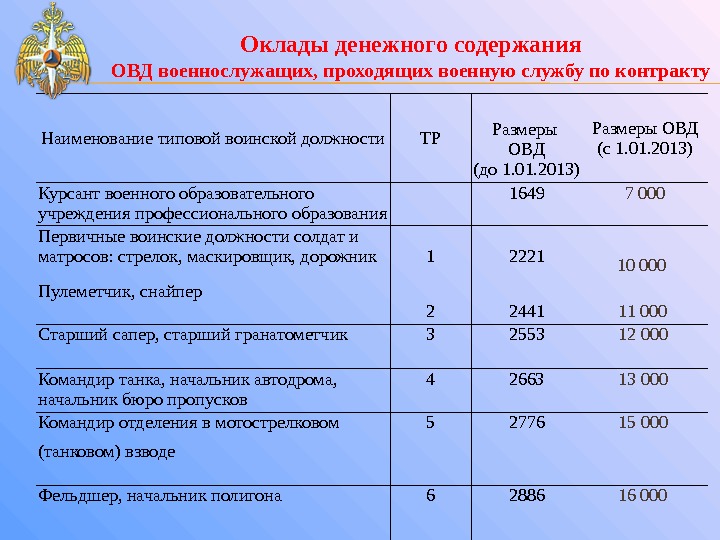 Оклады денежного содержания
ОВД военнослужащих, проходящих военную службу по контракту

| Наименование типовой воинской должности | ТР | Размеры ОВД (до 1.01.2013) | Размеры ОВД (с 1.01.2013) |
|---|---|---|---|
| Курсант военного образовательного учреждения профессионального образования | | 1649 | 7 000 |
| Первичные воинские должности солдат и матросов: стрелок, маскировщик, дорожник | 1 | 2221 | 10 000 |
| Пулеметчик, снайпер | 2 | 2441 | 11 000 |
| Старший сапер, старший гранатометчик | 3 | 2553 | 12 000 |
| Командир танка, начальник автодрома, начальник бюро пропусков | 4 | 2663 | 13 000 |
| Командир отделения в мотострелковом (танковом) взводе | 5 | 2776 | 15 000 |
| Фельдшер, начальник полигона | 6 | 2886 | 16 000 |